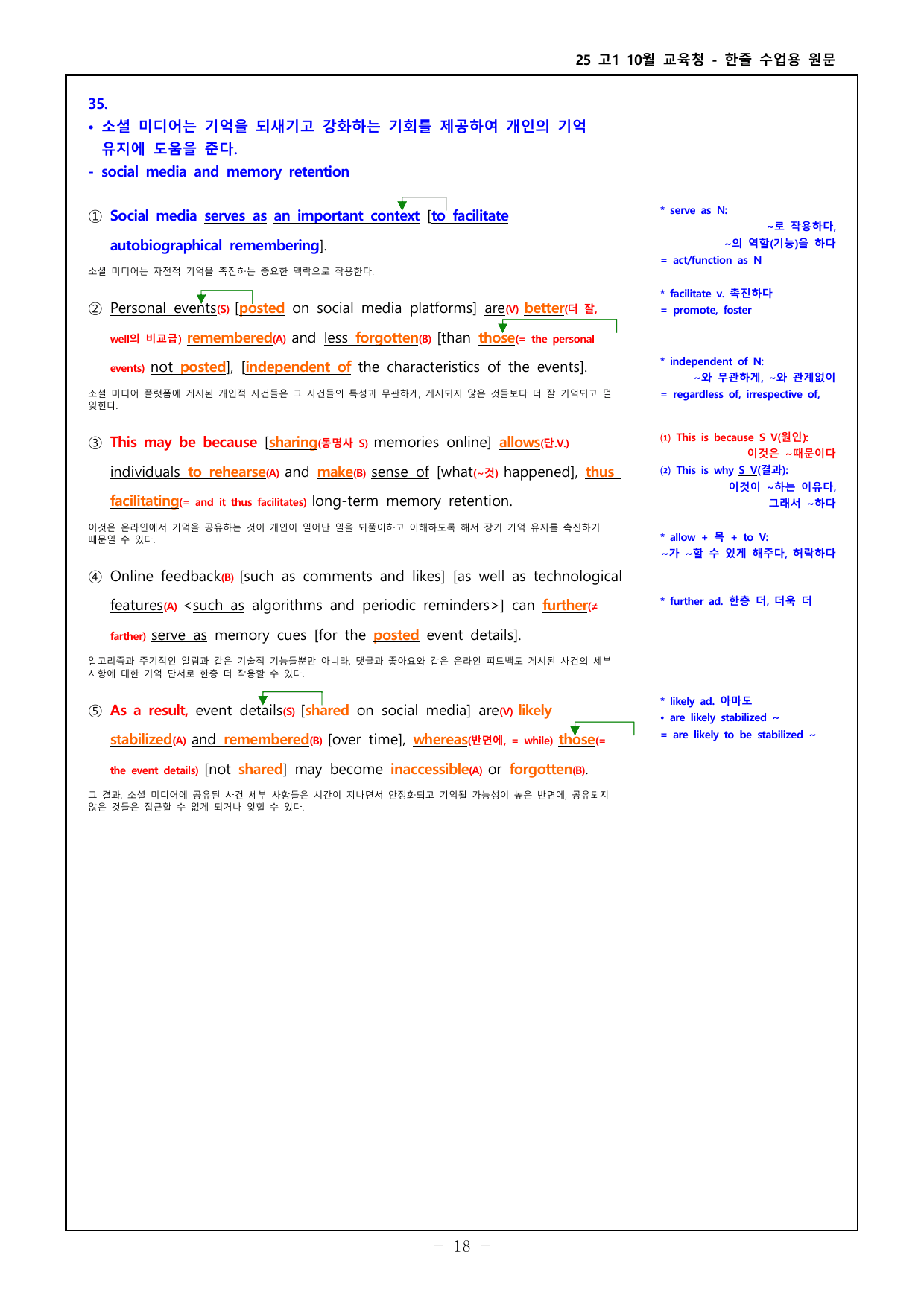 25 고1 10월 교육청 - 한줄 수업용 원문

35.

• 소셜 미디어는 기억을 되새기고 강화하는 기회를 제공하여 개인의 기억 유지에 도움을 준다.

- social media and memory retention

① Social media serves as an important context [to facilitate autobiographical remembering].

소셜 미디어는 자전적 기억을 촉진하는 중요한 맥락으로 작용한다.

② Personal events(S) [posted on social media platforms] are(V) better(더 잘, well의 비교급) remembered(A) and less forgotten(B) [than those(= the personal events) not posted], [independent of the characteristics of the events].

소셜 미디어 플랫폼에 게시된 개인적 사건들은 그 사건들의 특성과 무관하게, 게시되지 않은 것들보다 더 잘 기억되고 덜 잊힌다.

③ This may be because [sharing(동명사 S) memories online] allows(단.V.) individuals to rehearse(A) and make(B) sense of [what(~것) happened], thus facilitating(= and it thus facilitates) long-term memory retention.

이것은 온라인에서 기억을 공유하는 것이 개인이 일어난 일을 되풀이하고 이해하도록 해서 장기 기억 유지를 촉진하기 때문일 수 있다.

④ Online feedback(B) [such as comments and likes] [as well as technological features(A) <such as algorithms and periodic reminders>] can further(≠ farther) serve as memory cues [for the posted event details].

알고리즘과 주기적인 알림과 같은 기술적 기능들뿐만 아니라, 댓글과 좋아요와 같은 온라인 피드백도 게시된 사건의 세부 사항에 대한 기억 단서로 한층 더 작용할 수 있다.

⑤ As a result, event details(S) [shared on social media] are(V) likely stabilized(A) and remembered(B) [over time], whereas(반면에, = while) those(= the event details) [not shared] may become inaccessible(A) or forgotten(B).

그 결과, 소셜 미디어에 공유된 사건 세부 사항들은 시간이 지나면서 안정화되고 기억될 가능성이 높은 반면에, 공유되지 않은 것들은 접근할 수 없게 되거나 잊힐 수 있다.

* serve as N:
~로 작용하다,
~의 역할(기능)을 하다
= act/function as N

* facilitate v. 촉진하다
= promote, foster

* independent of N:
~와 무관하게, ~와 관계없이
= regardless of, irrespective of,

(1) This is because S V(원인):
이것은 ~때문이다
(2) This is why S V(결과):
이것이 ~하는 이유다,
그래서 ~하다

* allow + 목 + to V:
~가 ~할 수 있게 해주다, 허락하다

* further ad. 한층 더, 더욱 더

* likely ad. 아마도
• are likely stabilized ~
= are likely to be stabilized ~

- 18 -